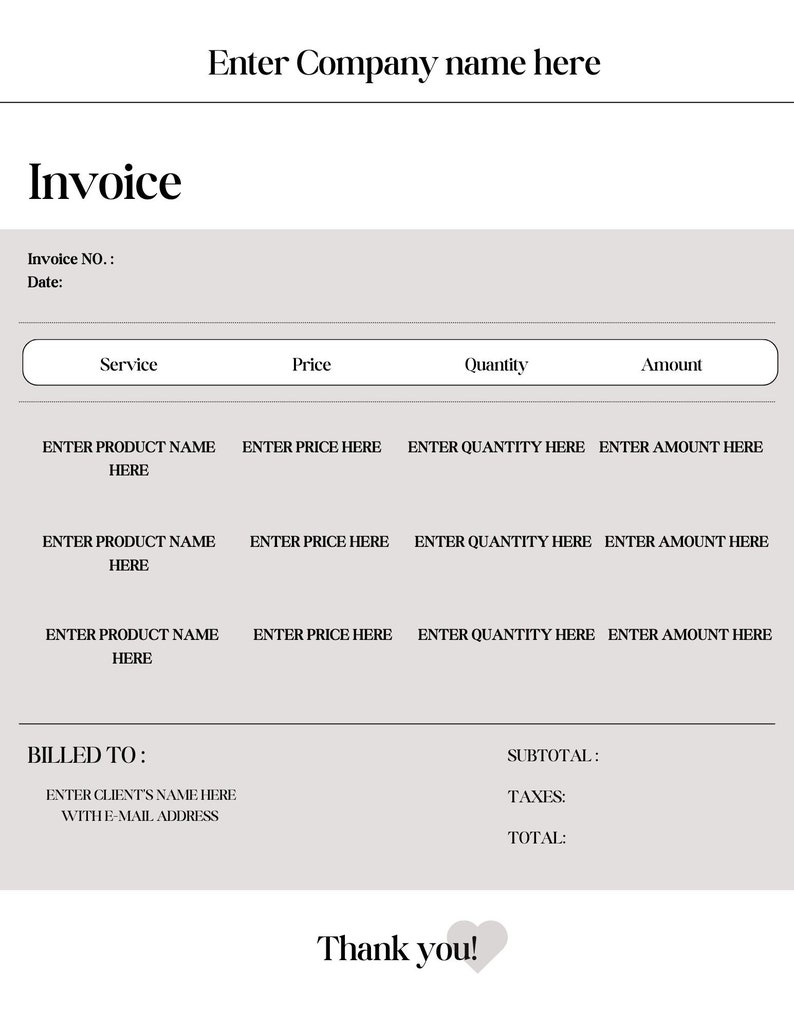 Enter Company name here

Invoice

Invoice NO. :
Date:

| Service | Price | Quantity | Amount |
|---|---|---|---|
| ENTER PRODUCT NAME HERE | ENTER PRICE HERE | ENTER QUANTITY HERE | ENTER AMOUNT HERE |
| ENTER PRODUCT NAME HERE | ENTER PRICE HERE | ENTER QUANTITY HERE | ENTER AMOUNT HERE |
| ENTER PRODUCT NAME HERE | ENTER PRICE HERE | ENTER QUANTITY HERE | ENTER AMOUNT HERE |

BILLED TO :

ENTER CLIENT'S NAME HERE WITH E-MAIL ADDRESS

SUBTOTAL :

TAXES:

TOTAL:

Thank you!